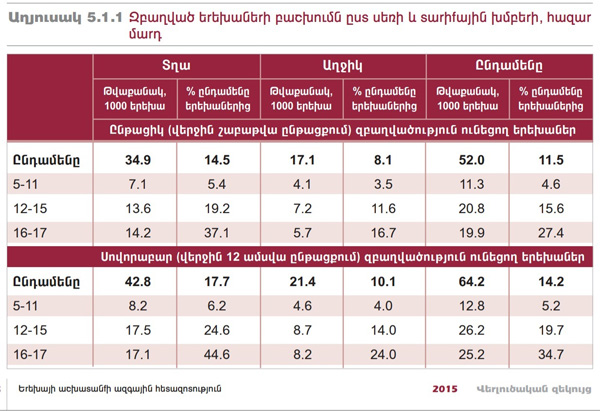 Աղյուսակ 5.1.1 Զբաղված երեխաների բաշխումն ըստ սեռի և տարիքային խմբերի, հազար մարդ

| | Տղա | | Աղջիկ | | Ընդամենը | |
|---|---|---|---|---|---|---|
| | Թվաքանակ, 1000 երեխա | % ընդամենը երեխաներից | Թվաքանակ, 1000 երեխա | % ընդամենը երեխաներից | Թվաքանակ, 1000 երեխա | % ընդամենը երեխաներից |
| | Ընթացիկ (վերջին շաբաթվա ընթացքում) զբաղվածություն ունեցող երեխաներ | | | | | |
| Ընդամենը | 34.9 | 14.5 | 17.1 | 8.1 | 52.0 | 11.5 |
| 5-11 | 7.1 | 5.4 | 4.1 | 3.5 | 11.3 | 4.6 |
| 12-15 | 13.6 | 19.2 | 7.2 | 11.6 | 20.8 | 15.6 |
| 16-17 | 14.2 | 37.1 | 5.7 | 16.7 | 19.9 | 27.4 |
| | Սովորաբար (վերջին 12 ամսվա ընթացքում) զբաղվածություն ունեցող երեխաներ | | | | | |
| Ընդամենը | 42.8 | 17.7 | 21.4 | 10.1 | 64.2 | 14.2 |
| 5-11 | 8.2 | 6.2 | 4.6 | 4.0 | 12.8 | 5.2 |
| 12-15 | 17.5 | 24.6 | 8.7 | 14.0 | 26.2 | 19.7 |
| 16-17 | 17.1 | 44.6 | 8.2 | 24.0 | 25.2 | 34.7 |

Երեխայի աշխատանքի ազգային հետազոտություն

2015 Վերլուծական զեկույց